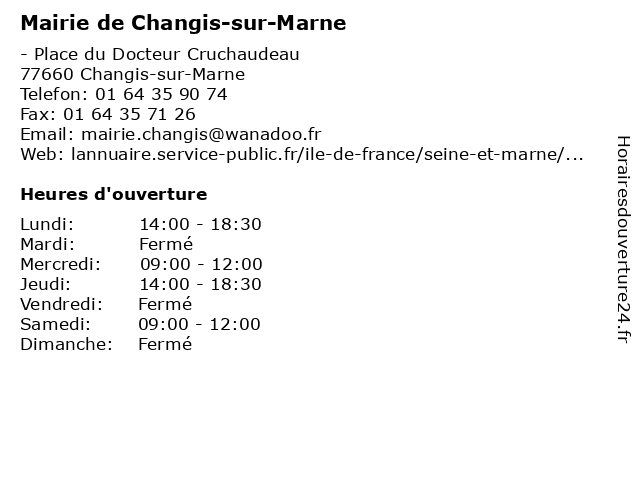 Mairie de Changis-sur-Marne

- Place du Docteur Cruchaudeau
77660 Changis-sur-Marne
Telefon: 01 64 35 90 74
Fax: 01 64 35 71 26
Email: mairie.changis@wanadoo.fr
Web: lannuaire.service-public.fr/ile-de-france/seine-et-marne/...

Heures d'ouverture

Lundi: 14:00 - 18:30
Mardi: Fermé
Mercredi: 09:00 - 12:00
Jeudi: 14:00 - 18:30
Vendredi: Fermé
Samedi: 09:00 - 12:00
Dimanche: Fermé

Horairesdouverture24.fr